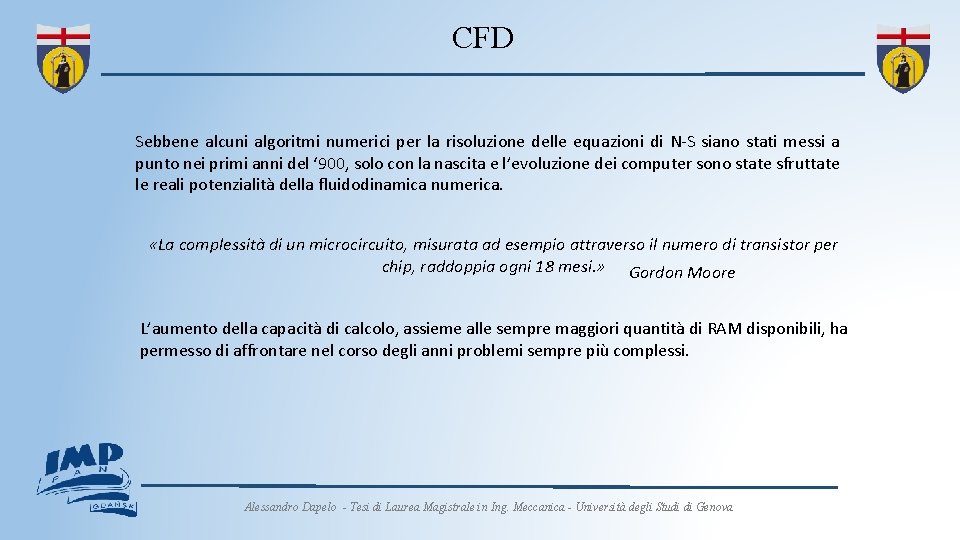 CFD

Sebbene alcuni algoritmi numerici per la risoluzione delle equazioni di N-S siano stati messi a punto nei primi anni del '900, solo con la nascita e l'evoluzione dei computer sono state sfruttate le reali potenzialità della fluidodinamica numerica.

«La complessità di un microcircuito, misurata ad esempio attraverso il numero di transistor per chip, raddoppia ogni 18 mesi.» Gordon Moore

L'aumento della capacità di calcolo, assieme alle sempre maggiori quantità di RAM disponibili, ha permesso di affrontare nel corso degli anni problemi sempre più complessi.

IMP
PAN
GDAŃSK

Alessandro Dapelo - Tesi di Laurea Magistrale in Ing. Meccanica - Università degli Studi di Genova